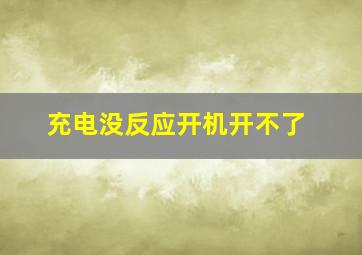 充电没反应开机开不了